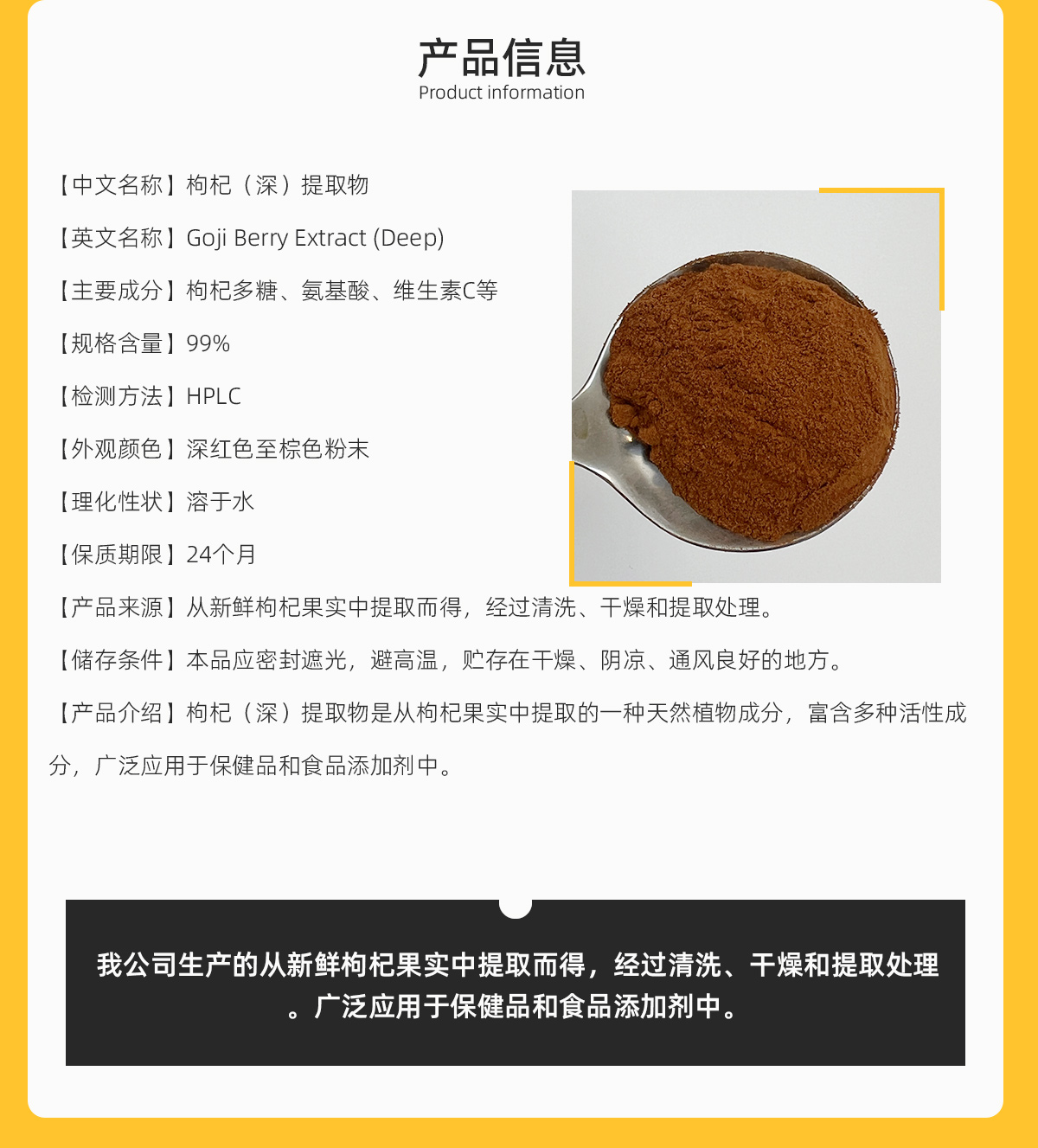 产品信息
Product information

【中文名称】枸杞（深）提取物

【英文名称】Goji Berry Extract (Deep)

【主要成分】枸杞多糖、氨基酸、维生素C等

【规格含量】99%

【检测方法】HPLC

【外观颜色】深红色至棕色粉末

【理化性状】溶于水

【保质期限】24个月

【产品来源】从新鲜枸杞果实中提取而得，经过清洗、干燥和提取处理。

【储存条件】本品应密封遮光，避高温，贮存在干燥、阴凉、通风良好的地方。

【产品介绍】枸杞（深）提取物是从枸杞果实中提取的一种天然植物成分，富含多种活性成分，广泛应用于保健品和食品添加剂中。

我公司生产的从新鲜枸杞果实中提取而得，经过清洗、干燥和提取处理。广泛应用于保健品和食品添加剂中。